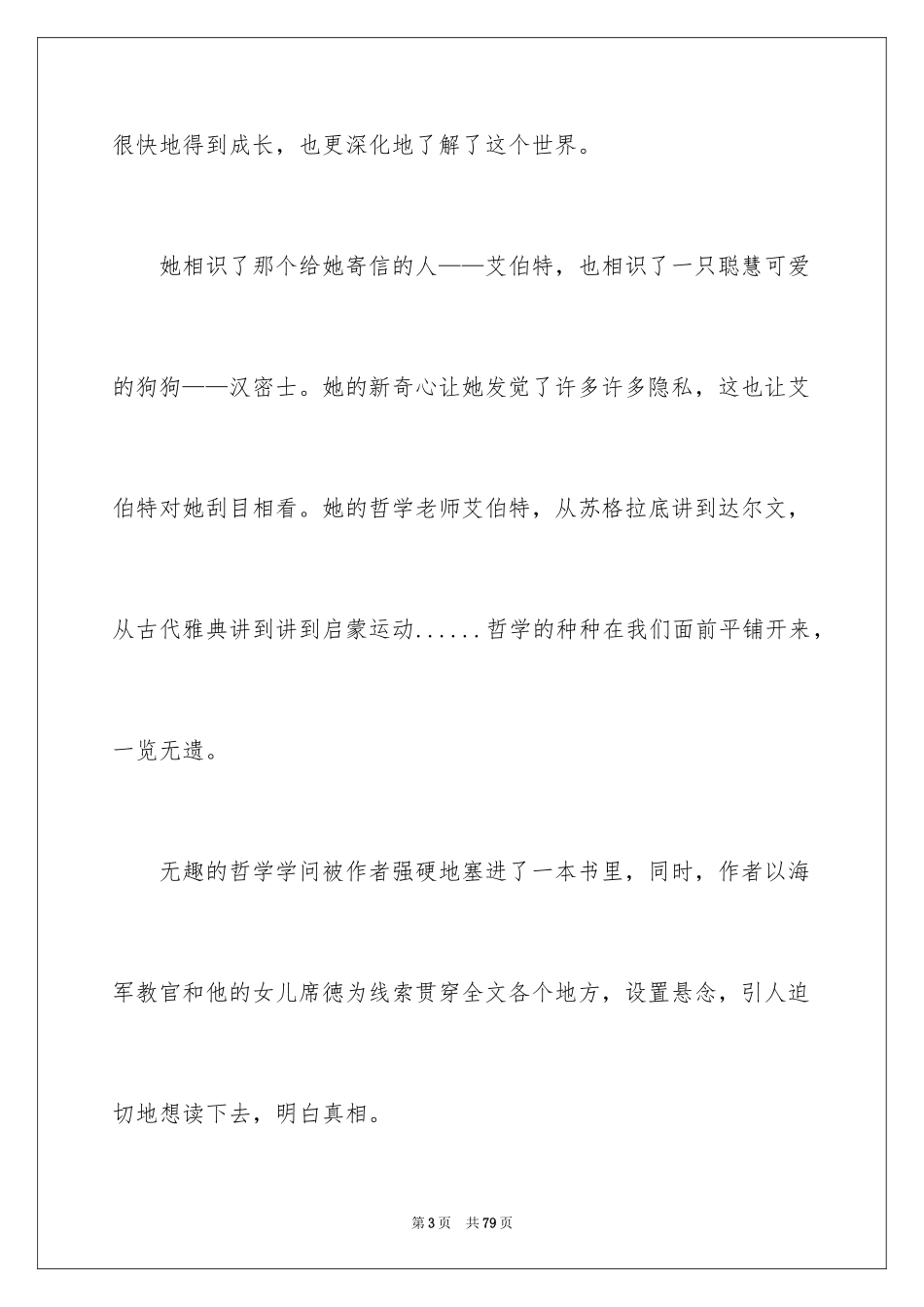 很快地得到成长，也更深化地了解了这个世界。

她相识了那个给她寄信的人——艾伯特，也相识了一只聪慧可爱的狗狗——汉密士。她的新奇心让她发觉了许多许多隐私，这也让艾伯特对她刮目相看。她的哲学老师艾伯特，从苏格拉底讲到达尔文，从古代雅典讲到讲到启蒙运动......哲学的种种在我们面前平铺开来，一览无遗。

无趣的哲学学问被作者强硬地塞进了一本书里，同时，作者以海军教官和他的女儿席德为线索贯穿全文各个地方，设置悬念，引人迫切地想读下去，明白真相。

第3页 共79页